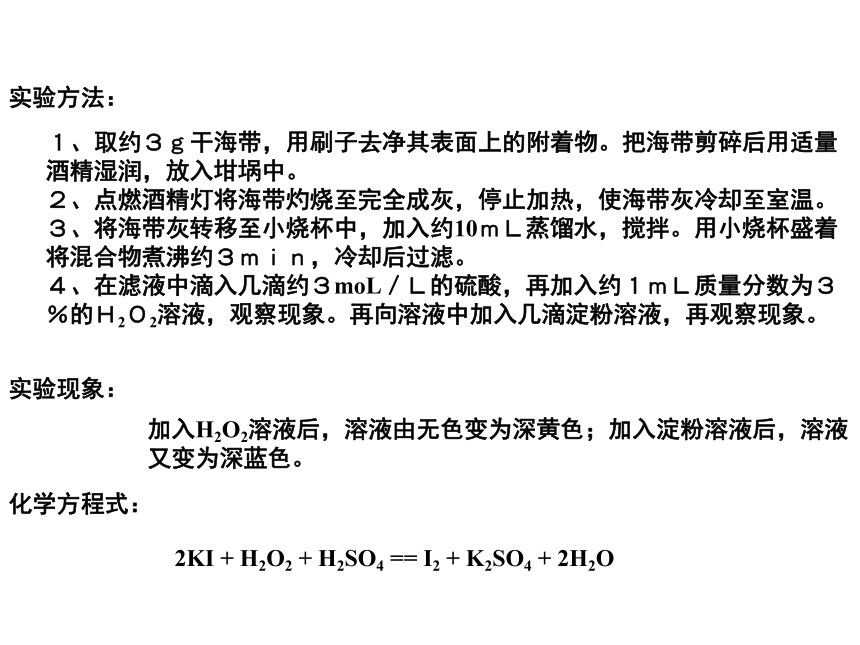 实验方法：

１、取约３ｇ干海带，用刷子去净其表面上的附着物。把海带剪碎后用适量酒精湿润，放入坩埚中。
２、点燃酒精灯将海带灼烧至完全成灰，停止加热，使海带灰冷却至室温。
３、将海带灰转移至小烧杯中，加入约10ｍＬ蒸馏水，搅拌。用小烧杯盛着将混合物煮沸约３ｍｉｎ，冷却后过滤。
４、在滤液中滴入几滴约３moL／Ｌ的硫酸，再加入约１ｍＬ质量分数为３％的$H_2O_2$溶液，观察现象。再向溶液中加入几滴淀粉溶液，再观察现象。

实验现象：

加入$H_2O_2$溶液后，溶液由无色变为深黄色；加入淀粉溶液后，溶液又变为深蓝色。

化学方程式：

$2KI + H_2O_2 + H_2SO_4 == I_2 + K_2SO_4 + 2H_2O$